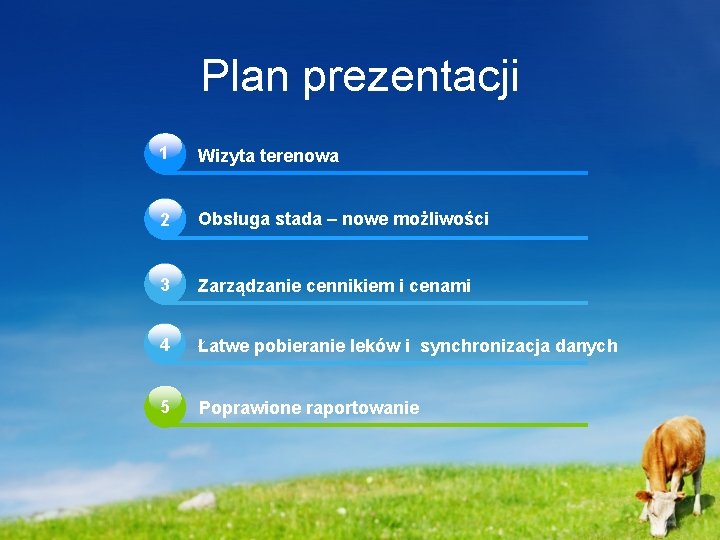 Plan prezentacji

1 Wizyta terenowa

2 Obsługa stada – nowe możliwości

3 Zarządzanie cennikiem i cenami

4 Łatwe pobieranie leków i synchronizacja danych

5 Poprawione raportowanie